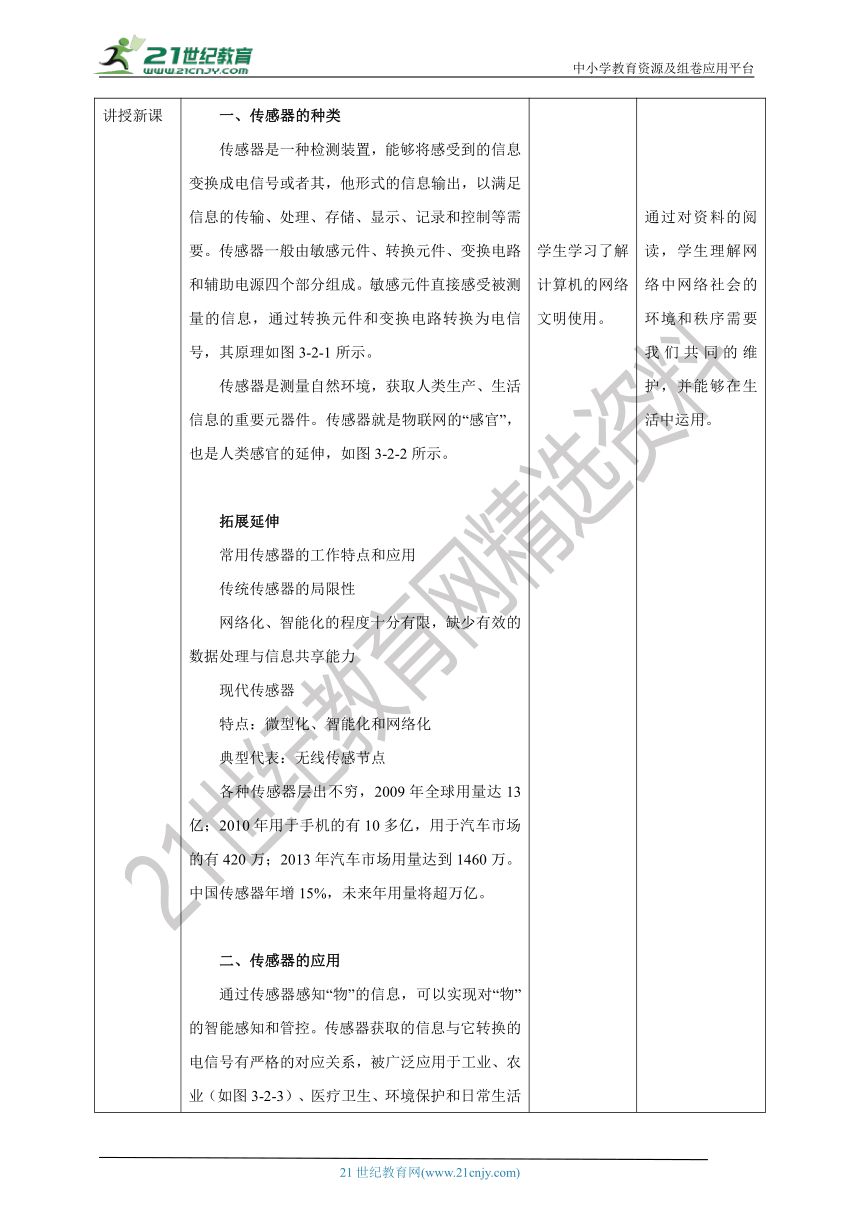 21世纪教育 www.21cnjy.com

中小学教育资源及组卷应用平台

| 讲授新课 | 一、传感器的种类<br>传感器是一种检测装置，能够将感受到的信息变换成电信号或者其，他形式的信息输出，以满足信息的传输、处理、存储、显示、记录和控制等需要。传感器一般由敏感元件、转换元件、变换电路和辅助电源四个部分组成。敏感元件直接感受被测量的信息，通过转换元件和变换电路转换为电信号，其原理如图 3-2-1 所示。<br>传感器是测量自然环境，获取人类生产、生活信息的重要元器件。传感器就是物联网的“感官”，也是人类感官的延伸，如图 3-2-2 所示。<br><br>拓展延伸<br>常用传感器的工作特点和应用<br>传统传感器的局限性<br>网络化、智能化的程度十分有限，缺少有效的数据处理与信息共享能力<br>现代传感器<br>特点：微型化、智能化和网络化<br>典型代表：无线传感节点<br>各种传感器层出不穷，2009 年全球用量达 13 亿；2010 年用于手机的有 10 多亿，用于汽车市场的有 420 万；2013 年汽车市场用量达到 1460 万。中国传感器年增 15%，未来年用量将超万亿。<br><br>二、传感器的应用<br>通过传感器感知“物”的信息，可以实现对“物”的智能感知和管控。传感器获取的信息与它转换的电信号有严格的对应关系，被广泛应用于工业、农业（如图 3-2-3）、医疗卫生、环境保护和日常生活 | 学生学习了解计算机的网络文明使用。 | 通过对资料的阅读，学生理解网络中网络社会的环境和秩序需要我们共同的维护，并能够在生活中运用。 |

21世纪教育网精选资料

21 世纪教育网(www.21cnjy.com)